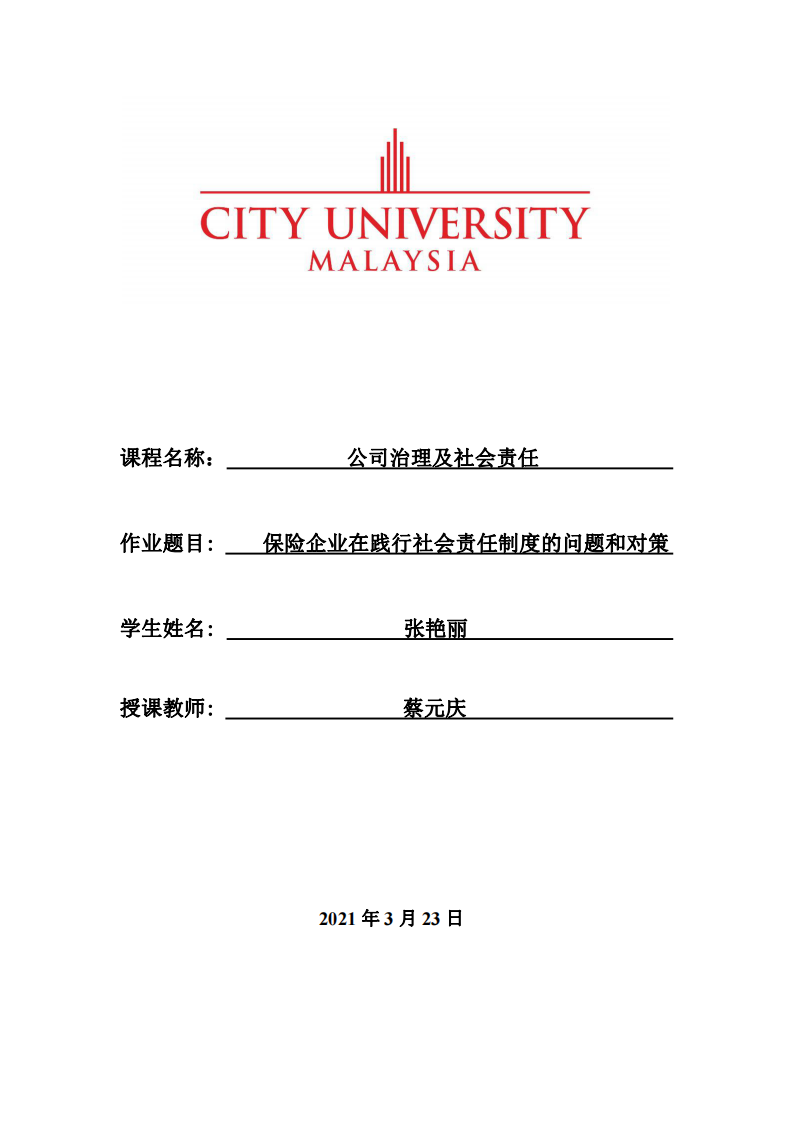 CITY UNIVERSITY
MALAYSIA

课程名称： 公司治理及社会责任

作业题目： 保险企业在践行社会责任制度的问题和对策

学生姓名： 张艳丽

授课教师： 蔡元庆

2021 年 3 月 23 日